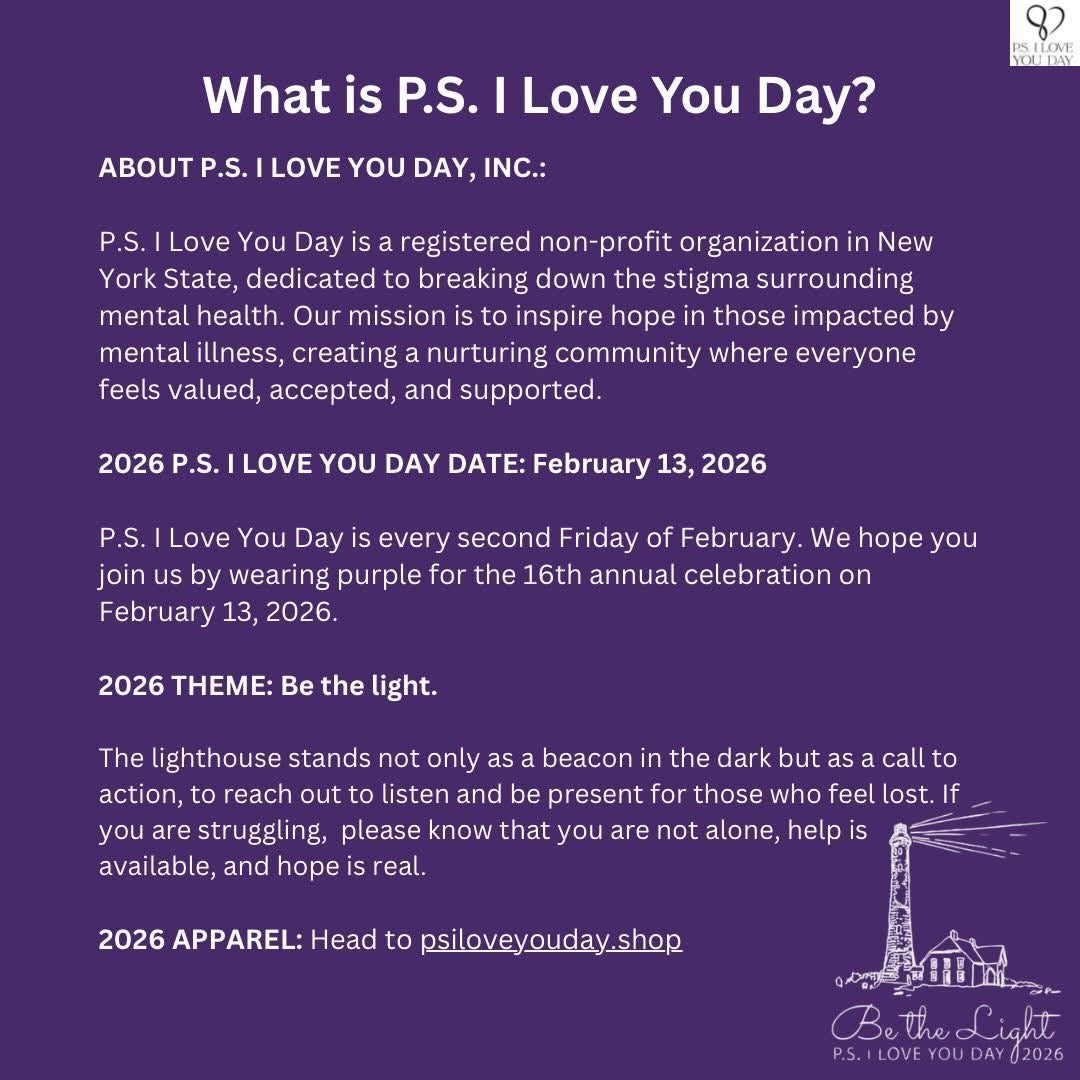 P.S. I LOVE YOU DAY

What is P.S. I Love You Day?

ABOUT P.S. I LOVE YOU DAY, INC.:

P.S. I Love You Day is a registered non-profit organization in New York State, dedicated to breaking down the stigma surrounding mental health. Our mission is to inspire hope in those impacted by mental illness, creating a nurturing community where everyone feels valued, accepted, and supported.

2026 P.S. I LOVE YOU DAY DATE: February 13, 2026

P.S. I Love You Day is every second Friday of February. We hope you join us by wearing purple for the 16th annual celebration on February 13, 2026.

2026 THEME: Be the light.

The lighthouse stands not only as a beacon in the dark but as a call to action, to reach out to listen and be present for those who feel lost. If you are struggling, please know that you are not alone, help is available, and hope is real.

2026 APPAREL: Head to psiloveyouday.shop

Be the Light
P.S. I LOVE YOU DAY 2026